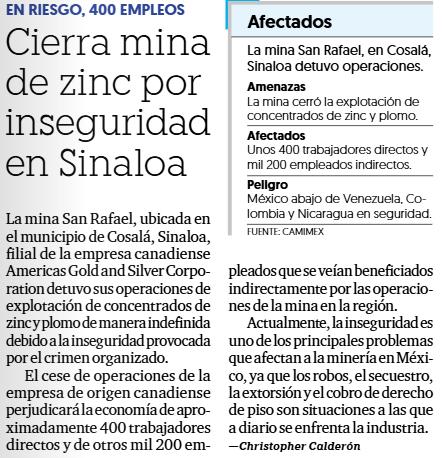 EN RIESGO, 400 EMPLEOS

Cierra mina de zinc por inseguridad en Sinaloa

La mina San Rafael, ubicada en el municipio de Cosalá, Sinaloa, filial de la empresa canadiense Americas Gold and Silver Corporation detuvo sus operaciones de explotación de concentrados de zinc y plomo de manera indefinida debido a la inseguridad provocada por el crimen organizado.

El cese de operaciones de la empresa de origen canadiense perjudicará la economía de aproximadamente 400 trabajadores directos y de otros mil 200 empleados que se veían beneficiados indirectamente por las operaciones de la mina en la región.

Actualmente, la inseguridad es uno de los principales problemas que afectan a la minería en México, ya que los robos, el secuestro, la extorsión y el cobro de derecho de piso son situaciones a las que a diario se enfrenta la industria.

—Christopher Calderón

Afectados

La mina San Rafael, en Cosalá, Sinaloa detuvo operaciones.

Amenazas
La mina cerró la explotación de concentrados de zinc y plomo.

Afectados
Unos 400 trabajadores directos y mil 200 empleados indirectos.

Peligro
México abajo de Venezuela, Colombia y Nicaragua en seguridad.

FUENTE: CAMIMEX